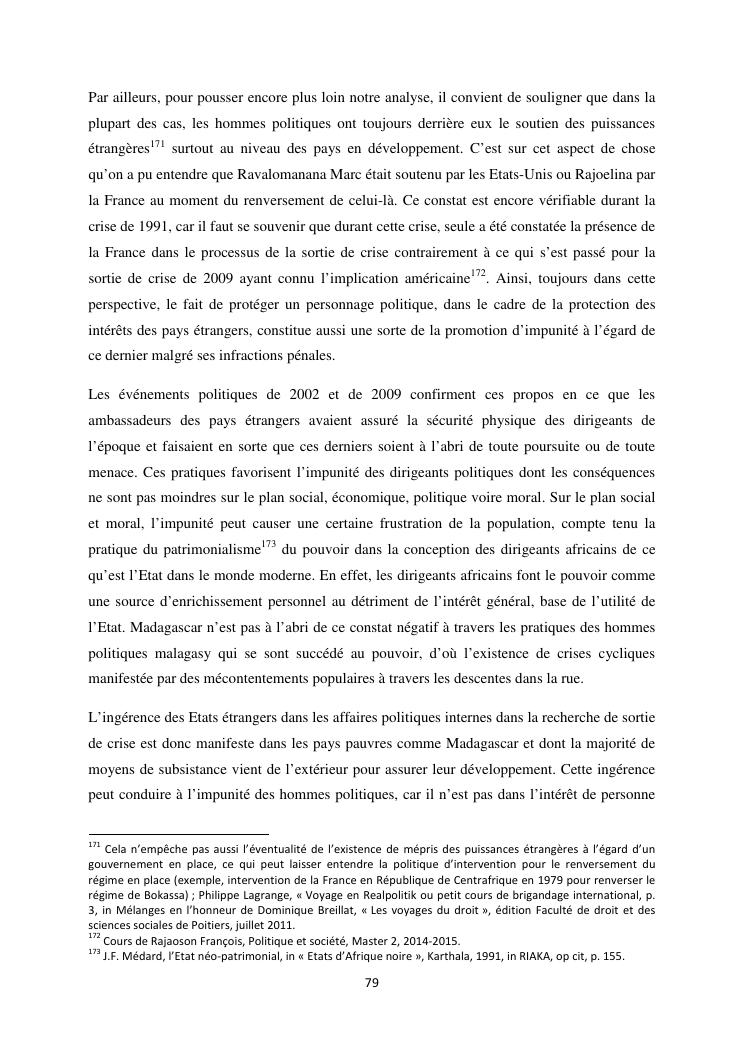 Par ailleurs, pour pousser encore plus loin notre analyse, il convient de souligner que dans la plupart des cas, les hommes politiques ont toujours derrière eux le soutien des puissances étrangères$^{171}$ surtout au niveau des pays en développement. C'est sur cet aspect de chose qu'on a pu entendre que Ravalomanana Marc était soutenu par les Etats-Unis ou Rajoelina par la France au moment du renversement de celui-là. Ce constat est encore vérifiable durant la crise de 1991, car il faut se souvenir que durant cette crise, seule a été constatée la présence de la France dans le processus de la sortie de crise contrairement à ce qui s'est passé pour la sortie de crise de 2009 ayant connu l'implication américaine$^{172}$. Ainsi, toujours dans cette perspective, le fait de protéger un personnage politique, dans le cadre de la protection des intérêts des pays étrangers, constitue aussi une sorte de la promotion d'impunité à l'égard de ce dernier malgré ses infractions pénales.

Les événements politiques de 2002 et de 2009 confirment ces propos en ce que les ambassadeurs des pays étrangers avaient assuré la sécurité physique des dirigeants de l'époque et faisaient en sorte que ces derniers soient à l'abri de toute poursuite ou de toute menace. Ces pratiques favorisent l'impunité des dirigeants politiques dont les conséquences ne sont pas moindres sur le plan social, économique, politique voire moral. Sur le plan social et moral, l'impunité peut causer une certaine frustration de la population, compte tenu la pratique du patrimonialisme$^{173}$ du pouvoir dans la conception des dirigeants africains de ce qu'est l'Etat dans le monde moderne. En effet, les dirigeants africains font le pouvoir comme une source d'enrichissement personnel au détriment de l'intérêt général, base de l'utilité de l'Etat. Madagascar n'est pas à l'abri de ce constat négatif à travers les pratiques des hommes politiques malagasy qui se sont succédé au pouvoir, d'où l'existence de crises cycliques manifestée par des mécontentements populaires à travers les descentes dans la rue.

L'ingérence des Etats étrangers dans les affaires politiques internes dans la recherche de sortie de crise est donc manifeste dans les pays pauvres comme Madagascar et dont la majorité de moyens de subsistance vient de l'extérieur pour assurer leur développement. Cette ingérence peut conduire à l'impunité des hommes politiques, car il n'est pas dans l'intérêt de personne

$^{171}$ Cela n'empêche pas aussi l'éventualité de l'existence de mépris des puissances étrangères à l'égard d'un gouvernement en place, ce qui peut laisser entendre la politique d'intervention pour le renversement du régime en place (exemple, intervention de la France en République de Centrafrique en 1979 pour renverser le régime de Bokassa) ; Philippe Lagrange, « Voyage en Realpolitik ou petit cours de brigandage international, p. 3, in Mélanges en l'honneur de Dominique Breillat, « Les voyages du droit », édition Faculté de droit et des sciences sociales de Poitiers, juillet 2011.
$^{172}$ Cours de Rajaoson François, Politique et société, Master 2, 2014-2015.
$^{173}$ J.F. Médard, l'Etat néo-patrimonial, in « Etats d'Afrique noire », Karthala, 1991, in RIAKA, op cit, p. 155.

79